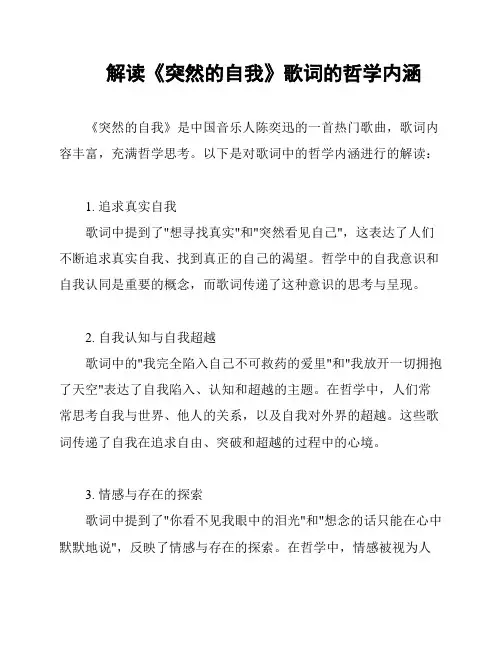 解读《突然的自我》歌词的哲学内涵

《突然的自我》是中国音乐人陈奕迅的一首热门歌曲，歌词内容丰富，充满哲学思考。以下是对歌词中的哲学内涵进行的解读：

1. 追求真实自我

歌词中提到了"想寻找真实"和"突然看见自己"，这表达了人们不断追求真实自我、找到真正的自己的渴望。哲学中的自我意识和自我认同是重要的概念，而歌词传递了这种意识的思考与呈现。

2. 自我认知与自我超越

歌词中的"我完全陷入自己不可救药的爱里"和"我放开一切拥抱了天空"表达了自我陷入、认知和超越的主题。在哲学中，人们常常思考自我与世界、他人的关系，以及自我对外界的超越。这些歌词传递了自我在追求自由、突破和超越的过程中的心境。

3. 情感与存在的探索

歌词中提到了"你看不见我眼中的泪光"和"想念的话只能在心中默默地说"，反映了情感与存在的探索。在哲学中，情感被视为人